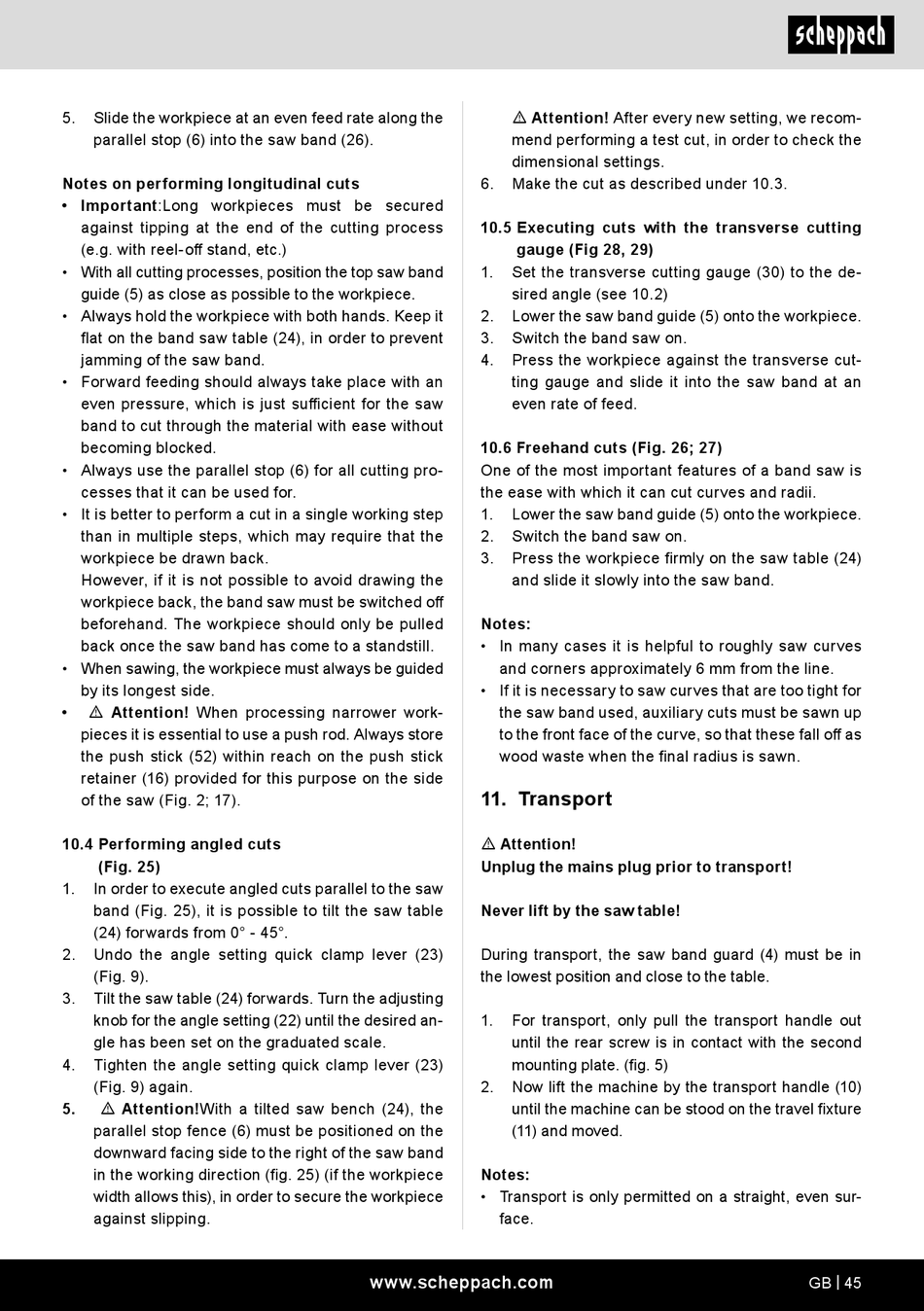 scheppach

5. Slide the workpiece at an even feed rate along the parallel stop (6) into the saw band (26).

Notes on performing longitudinal cuts
• Important:Long workpieces must be secured against tipping at the end of the cutting process (e.g. with reel-off stand, etc.)
• With all cutting processes, position the top saw band guide (5) as close as possible to the workpiece.
• Always hold the workpiece with both hands. Keep it flat on the band saw table (24), in order to prevent jamming of the saw band.
• Forward feeding should always take place with an even pressure, which is just sufficient for the saw band to cut through the material with ease without becoming blocked.
• Always use the parallel stop (6) for all cutting processes that it can be used for.
• It is better to perform a cut in a single working step than in multiple steps, which may require that the workpiece be drawn back.
However, if it is not possible to avoid drawing the workpiece back, the band saw must be switched off beforehand. The workpiece should only be pulled back once the saw band has come to a standstill.
• When sawing, the workpiece must always be guided by its longest side.
• ⚠ Attention! When processing narrower workpieces it is essential to use a push rod. Always store the push stick (52) within reach on the push stick retainer (16) provided for this purpose on the side of the saw (Fig. 2; 17).

10.4 Performing angled cuts (Fig. 25)
1. In order to execute angled cuts parallel to the saw band (Fig. 25), it is possible to tilt the saw table (24) forwards from 0° - 45°.
2. Undo the angle setting quick clamp lever (23) (Fig. 9).
3. Tilt the saw table (24) forwards. Turn the adjusting knob for the angle setting (22) until the desired angle has been set on the graduated scale.
4. Tighten the angle setting quick clamp lever (23) (Fig. 9) again.
5. ⚠ Attention!With a tilted saw bench (24), the parallel stop fence (6) must be positioned on the downward facing side to the right of the saw band in the working direction (fig. 25) (if the workpiece width allows this), in order to secure the workpiece against slipping.

⚠ Attention! After every new setting, we recommend performing a test cut, in order to check the dimensional settings.
6. Make the cut as described under 10.3.

10.5 Executing cuts with the transverse cutting gauge (Fig 28, 29)
1. Set the transverse cutting gauge (30) to the desired angle (see 10.2)
2. Lower the saw band guide (5) onto the workpiece.
3. Switch the band saw on.
4. Press the workpiece against the transverse cutting gauge and slide it into the saw band at an even rate of feed.

10.6 Freehand cuts (Fig. 26; 27)
One of the most important features of a band saw is the ease with which it can cut curves and radii.
1. Lower the saw band guide (5) onto the workpiece.
2. Switch the band saw on.
3. Press the workpiece firmly on the saw table (24) and slide it slowly into the saw band.

Notes:
• In many cases it is helpful to roughly saw curves and corners approximately 6 mm from the line.
• If it is necessary to saw curves that are too tight for the saw band used, auxiliary cuts must be sawn up to the front face of the curve, so that these fall off as wood waste when the final radius is sawn.

11. Transport

⚠ Attention!
Unplug the mains plug prior to transport!

Never lift by the saw table!

During transport, the saw band guard (4) must be in the lowest position and close to the table.

1. For transport, only pull the transport handle out until the rear screw is in contact with the second mounting plate. (fig. 5)
2. Now lift the machine by the transport handle (10) until the machine can be stood on the travel fixture (11) and moved.

Notes:
• Transport is only permitted on a straight, even surface.

www.scheppach.com GB | 45